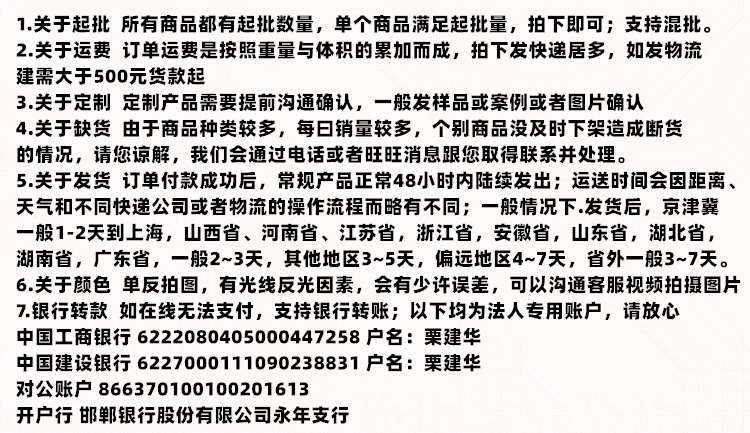 1.关于起批 所有商品都有起批数量，单个商品满足起批量，拍下即可；支持混批。
2.关于运费 订单运费是按照重量与体积的累加而成，拍下发快递居多，如发物流建需大于500元货款起
3.关于定制 定制产品需要提前沟通确认，一般发样品或案例或者图片确认
4.关于缺货 由于商品种类较多，每曰销量较多，个别商品没及时下架造成断货的情况，请您谅解，我们会通过电话或者旺旺消息跟您取得联系并处理。
5.关于发货 订单付款成功后，常规产品正常48小时内陆续发出；运送时间会因距离、天气和不同快递公司或者物流的操作流程而略有不同；一般情况下.发货后，京津冀一般1-2天到上海，山西省、河南省、江苏省，浙江省，安徽省，山东省，湖北省，湖南省，广东省，一般2~3天，其他地区3~5天，偏远地区4~7天，省外一般3~7天。
6.关于颜色 单反拍图，有光线反光因素，会有少许误差，可以沟通客服视频拍摄图片
7.银行转款 如在线无法支付，支持银行转账；以下均为法人专用账户，请放心
中国工商银行 6222080405000447258 户名：栗建华
中国建设银行 6227000111090238831 户名：栗建华
对公账户 866370100100201613
开户行 邯郸银行股份有限公司永年支行